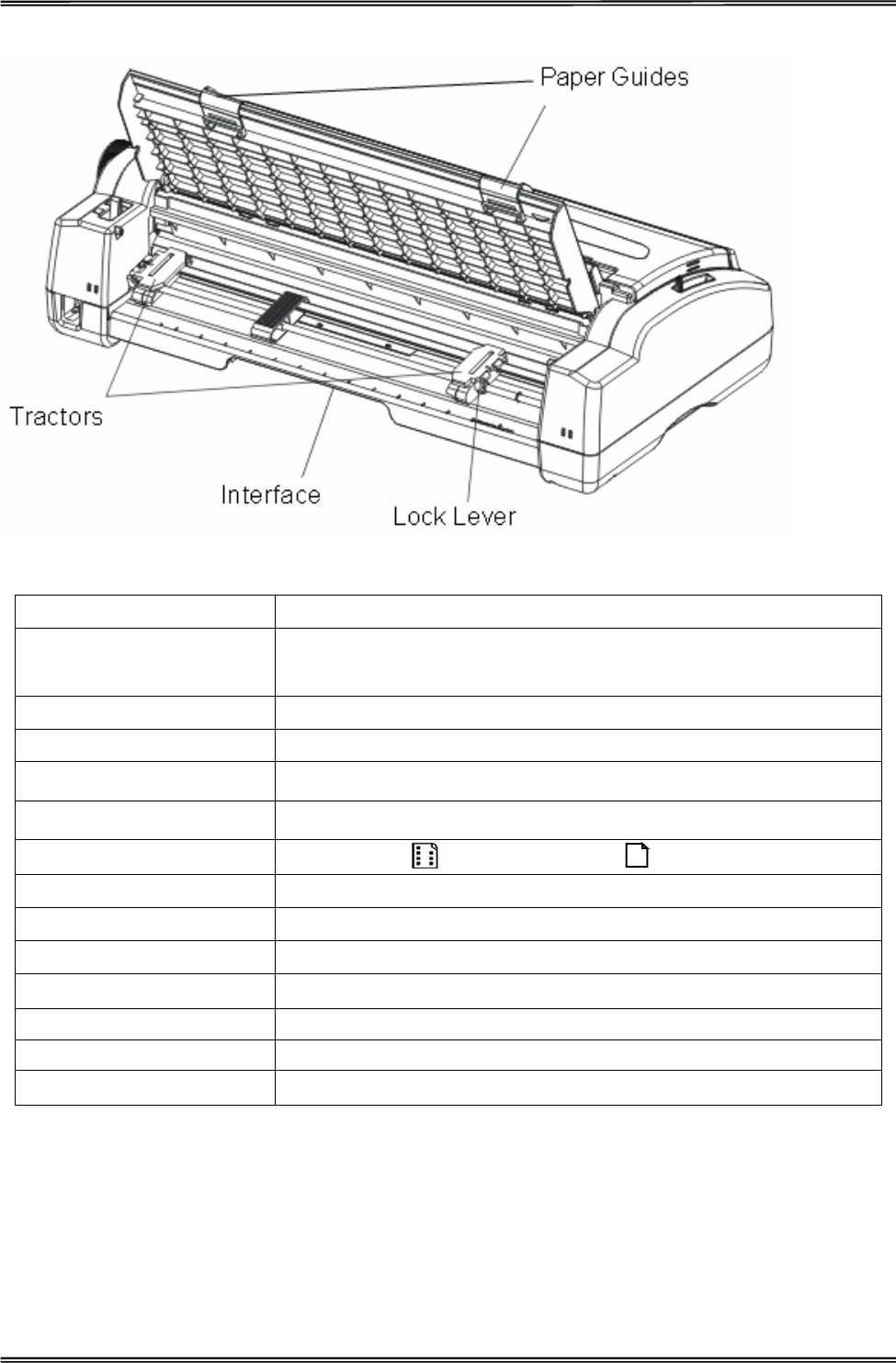 Paper Guides

Tractors

Interface

Lock Lever